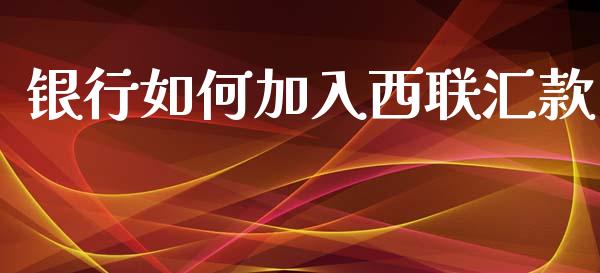 银行如何加入西联汇款